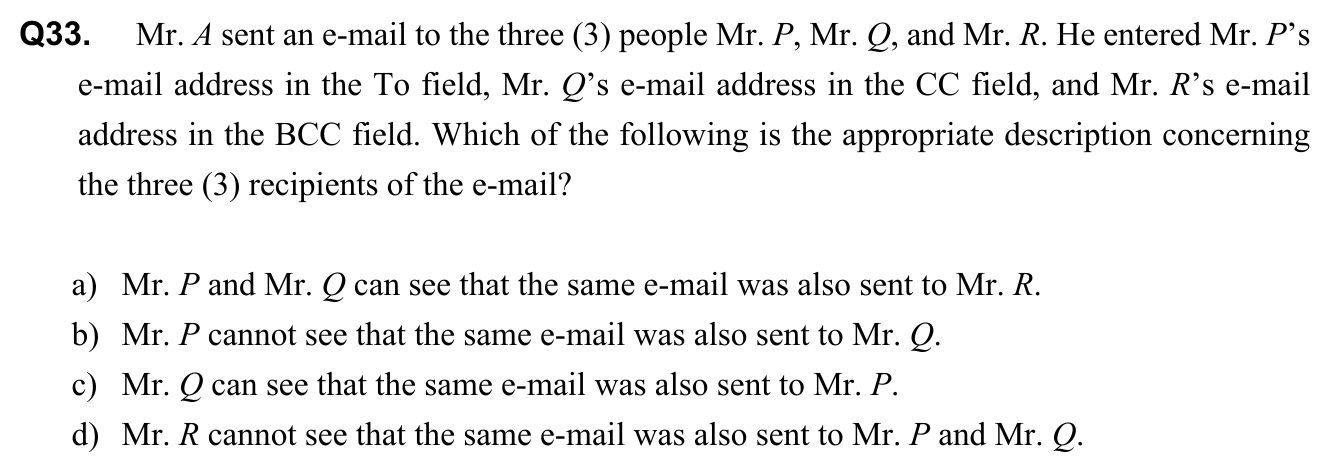 Q33. Mr. A sent an e-mail to the three (3) people Mr. P, Mr. Q, and Mr. R. He entered Mr. P's e-mail address in the To field, Mr. Q's e-mail address in the CC field, and Mr. R's e-mail address in the BCC field. Which of the following is the appropriate description concerning the three (3) recipients of the e-mail?

a) Mr. P and Mr. Q can see that the same e-mail was also sent to Mr. R.
b) Mr. P cannot see that the same e-mail was also sent to Mr. Q.
c) Mr. Q can see that the same e-mail was also sent to Mr. P.
d) Mr. R cannot see that the same e-mail was also sent to Mr. P and Mr. Q.